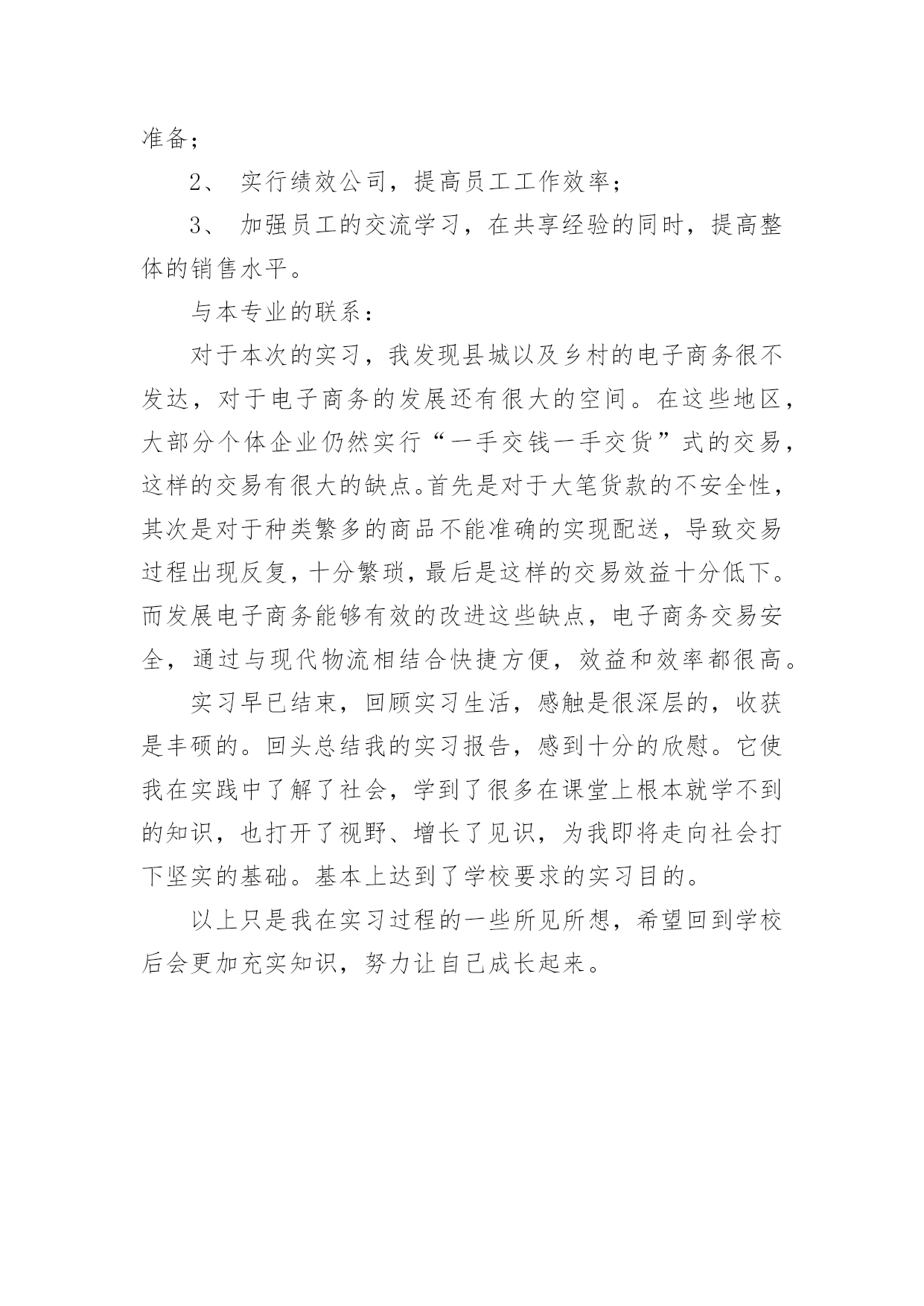 准备；

2、 实行绩效公司，提高员工工作效率；

3、 加强员工的交流学习，在共享经验的同时，提高整体的销售水平。

与本专业的联系：

对于本次的实习，我发现县城以及乡村的电子商务很不发达，对于电子商务的发展还有很大的空间。在这些地区，大部分个体企业仍然实行“一手交钱一手交货”式的交易，这样的交易有很大的缺点。首先是对于大笔货款的不安全性，其次是对于种类繁多的商品不能准确的实现配送，导致交易过程出现反复，十分繁琐，最后是这样的交易效益十分低下。而发展电子商务能够有效的改进这些缺点，电子商务交易安全，通过与现代物流相结合快捷方便，效益和效率都很高。

实习早已结束，回顾实习生活，感触是很深层的，收获是丰硕的。回头总结我的实习报告，感到十分的欣慰。它使我在实践中了解了社会，学到了很多在课堂上根本就学不到的知识，也打开了视野、增长了见识，为我即将走向社会打下坚实的基础。基本上达到了学校要求的实习目的。

以上只是我在实习过程的一些所见所想，希望回到学校后会更加充实知识，努力让自己成长起来。